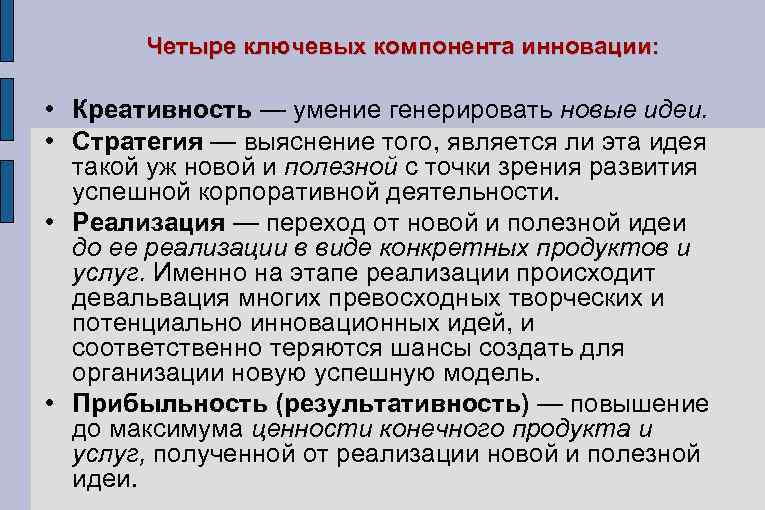 Четыре ключевых компонента инновации:

• Креативность — умение генерировать новые идеи.
• Стратегия — выяснение того, является ли эта идея такой уж новой и полезной с точки зрения развития успешной корпоративной деятельности.
• Реализация — переход от новой и полезной идеи до ее реализации в виде конкретных продуктов и услуг. Именно на этапе реализации происходит девальвация многих превосходных творческих и потенциально инновационных идей, и соответственно теряются шансы создать для организации новую успешную модель.
• Прибыльность (результативность) — повышение до максимума ценности конечного продукта и услуг, полученной от реализации новой и полезной идеи.